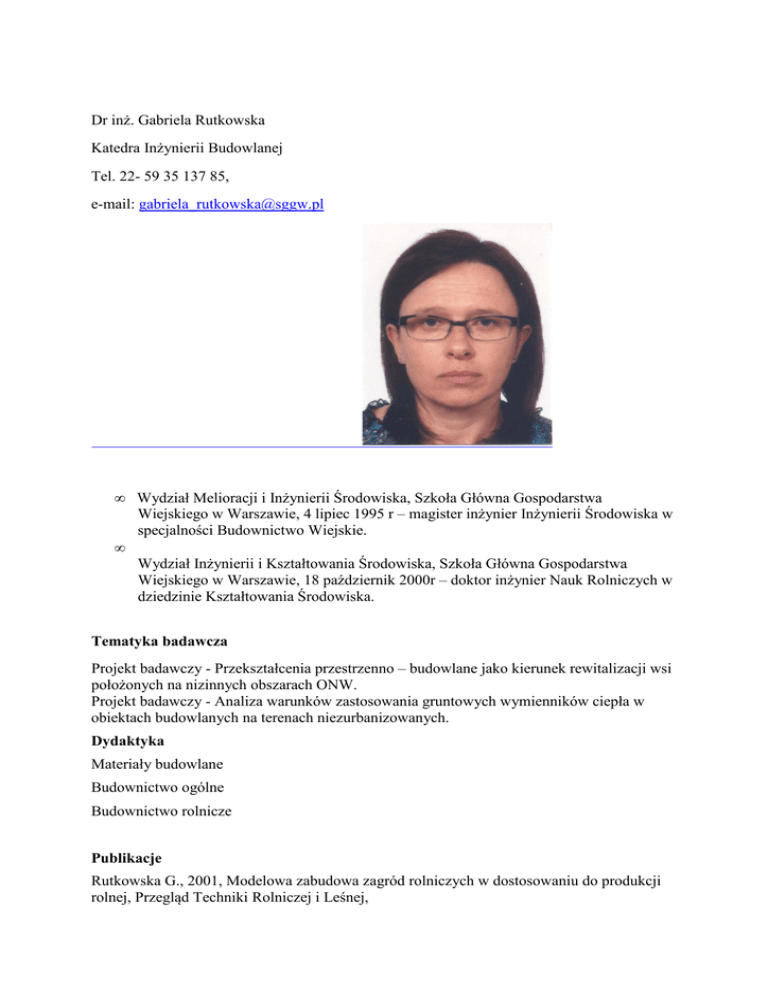 Dr inż. Gabriela Rutkowska

Katedra Inżynierii Budowlanej

Tel. 22- 59 35 137 85,

e-mail: gabriela_rutkowska@sggw.pl

∞ Wydział Melioracji i Inżynierii Środowiska, Szkoła Główna Gospodarstwa Wiejskiego w Warszawie, 4 lipiec 1995 r – magister inżynier Inżynierii Środowiska w specjalności Budownictwo Wiejskie.
∞
Wydział Inżynierii i Kształtowania Środowiska, Szkoła Główna Gospodarstwa Wiejskiego w Warszawie, 18 październik 2000r – doktor inżynier Nauk Rolniczych w dziedzinie Kształtowania Środowiska.

Tematyka badawcza

Projekt badawczy - Przekształcenia przestrzenno – budowlane jako kierunek rewitalizacji wsi położonych na nizinnych obszarach ONW.
Projekt badawczy - Analiza warunków zastosowania gruntowych wymienników ciepła w obiektach budowlanych na terenach niezurbanizowanych.

Dydaktyka

Materiały budowlane

Budownictwo ogólne

Budownictwo rolnicze

Publikacje

Rutkowska G., 2001, Modelowa zabudowa zagród rolniczych w dostosowaniu do produkcji rolnej, Przegląd Techniki Rolniczej i Leśnej,